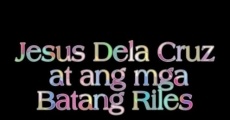 Jesus Dela Cruz
at ang mga
Batang Riles